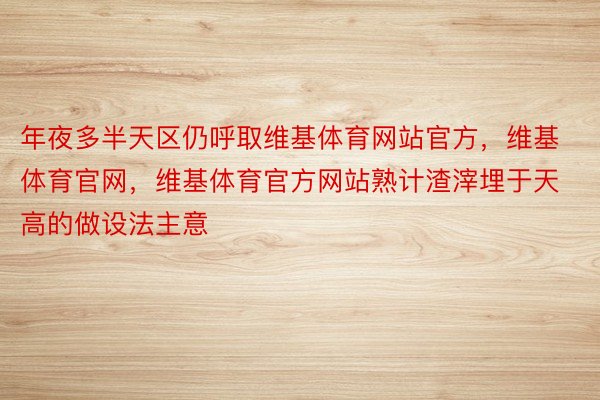 年夜多半天区仍呼取维基体育网站官方，维基体育官网，维基体育官方网站熟计渣滓埋于天高的做设法主意